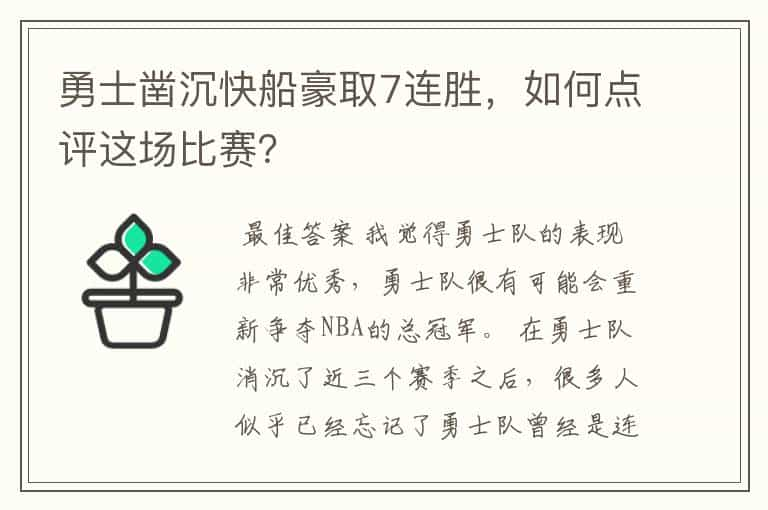 勇士凿沉快船豪取7连胜，如何点评这场比赛?

最佳答案 我觉得勇士队的表现非常优秀，勇士队很有可能会重新争夺NBA的总冠军。 在勇士队消沉了近三个赛季之后，很多人似乎已经忘记了勇士队曾经是连